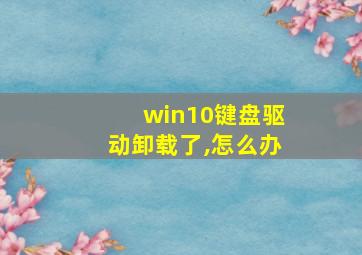 win10键盘驱动卸载了,怎么办